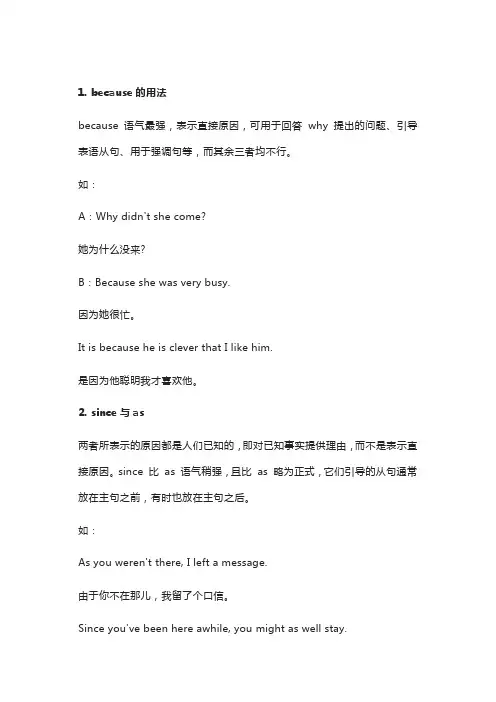 1. because 的用法

because 语气最强，表示直接原因，可用于回答 why 提出的问题、引导表语从句、用于强调句等，而其余三者均不行。

如：

A：Why didn't she come?

她为什么没来?

B：Because she was very busy.

因为她很忙。

It is because he is clever that I like him.

是因为他聪明我才喜欢他。

2. since 与 as

两者所表示的原因都是人们已知的，即对已知事实提供理由，而不是表示直接原因。since 比 as 语气稍强，且比 as 略为正式，它们引导的从句通常放在主句之前，有时也放在主句之后。

如：

As you weren't there, I left a message.

由于你不在那儿，我留了个口信。

Since you've been here awhile, you might as well stay.